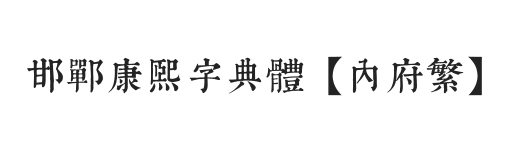 邯鄲康熙字典體【內府繁】